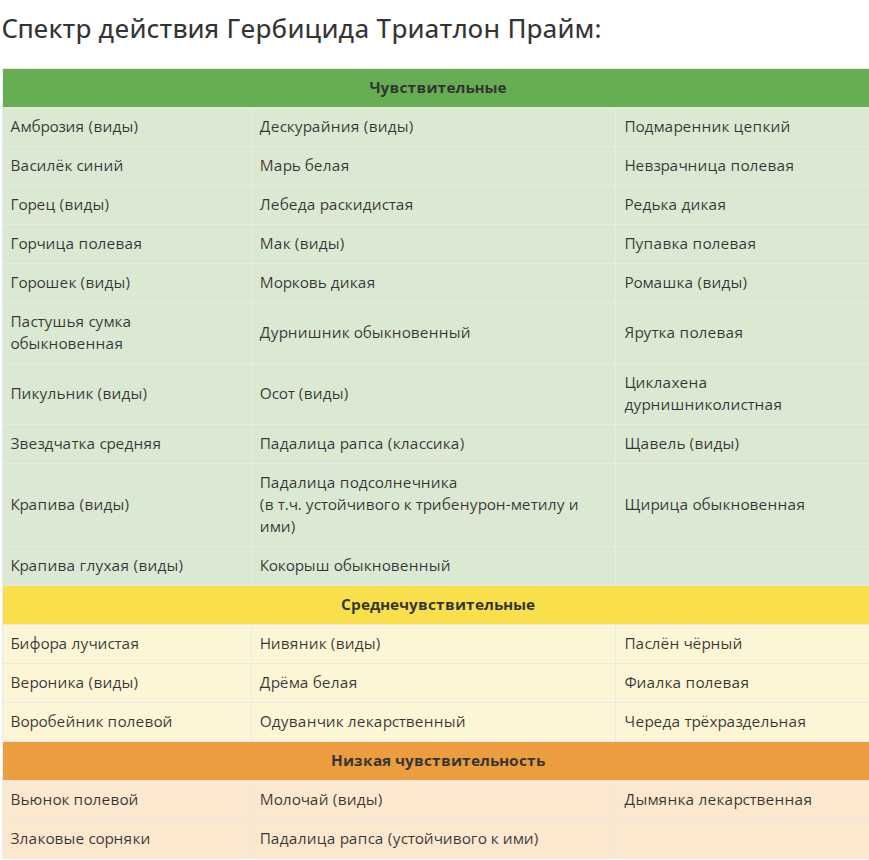 Спектр действия Гербицида Триатлон Прайм:

| Чувствительные | | |
|---|---|---|
| Амброзия (виды) | Дескурайния (виды) | Подмаренник цепкий |
| Василёк синий | Марь белая | Невзрачница полевая |
| Горец (виды) | Лебеда раскидистая | Редька дикая |
| Горчица полевая | Мак (виды) | Пупавка полевая |
| Горошек (виды) | Морковь дикая | Ромашка (виды) |
| Пастушья сумка обыкновенная | Дурнишник обыкновенный | Ярутка полевая |
| Пикульник (виды) | Осот (виды) | Циклахена дурнишниколистная |
| Звездчатка средняя | Падалица рапса (классика) | Щавель (виды) |
| Крапива (виды) | Падалица подсолнечника (в т.ч. устойчивого к трибенурон-метилу и ими) | Щирица обыкновенная |
| Крапива глухая (виды) | Кокорыш обыкновенный | |
| Среднечувствительные | | |
| Бифора лучистая | Нивяник (виды) | Паслён чёрный |
| Вероника (виды) | Дрёма белая | Фиалка полевая |
| Воробейник полевой | Одуванчик лекарственный | Череда трёхраздельная |
| Низкая чувствительность | | |
| Вьюнок полевой | Молочай (виды) | Дымянка лекарственная |
| Злаковые сорняки | Падалица рапса (устойчивого к ими) | |